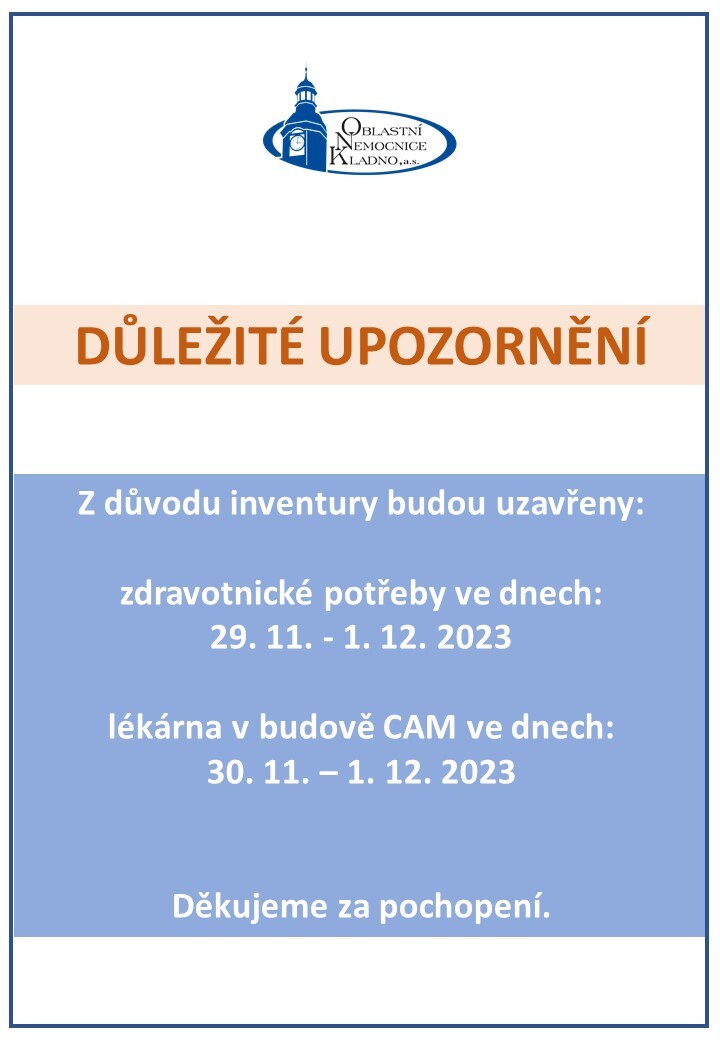 OBLASTNÍ NEMOCNICE KLADNO, a.s.

DŮLEŽITÉ UPOZORNĚNÍ

Z důvodu inventury budou uzavřeny:

zdravotnické potřeby ve dnech:
29. 11. - 1. 12. 2023

lékárna v budově CAM ve dnech:
30. 11. – 1. 12. 2023

Děkujeme za pochopení.